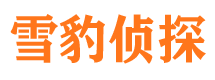 雪豹侦探